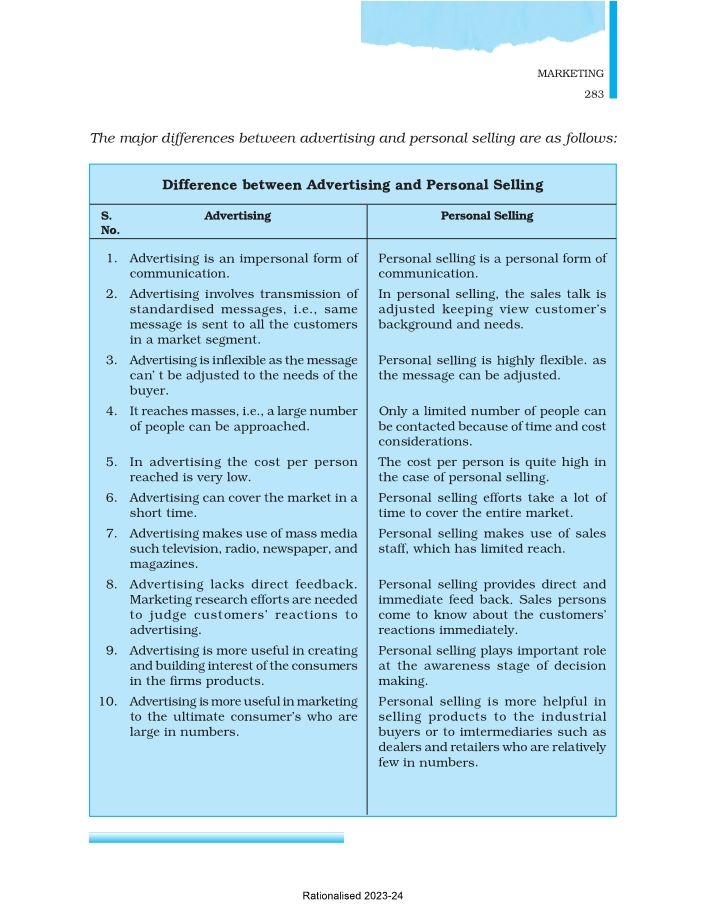 MARKETING
283

The major differences between advertising and personal selling are as follows:

Difference between Advertising and Personal Selling

| S. No. | Advertising | Personal Selling |
|---|---|---|
| 1. | Advertising is an impersonal form of communication. | Personal selling is a personal form of communication. |
| 2. | Advertising involves transmission of standardised messages, i.e., same message is sent to all the customers in a market segment. | In personal selling, the sales talk is adjusted keeping view customer's background and needs. |
| 3. | Advertising is inflexible as the message can' t be adjusted to the needs of the buyer. | Personal selling is highly flexible. as the message can be adjusted. |
| 4. | It reaches masses, i.e., a large number of people can be approached. | Only a limited number of people can be contacted because of time and cost considerations. |
| 5. | In advertising the cost per person reached is very low. | The cost per person is quite high in the case of personal selling. |
| 6. | Advertising can cover the market in a short time. | Personal selling efforts take a lot of time to cover the entire market. |
| 7. | Advertising makes use of mass media such television, radio, newspaper, and magazines. | Personal selling makes use of sales staff, which has limited reach. |
| 8. | Advertising lacks direct feedback. Marketing research efforts are needed to judge customers' reactions to advertising. | Personal selling provides direct and immediate feed back. Sales persons come to know about the customers' reactions immediately. |
| 9. | Advertising is more useful in creating and building interest of the consumers in the firms products. | Personal selling plays important role at the awareness stage of decision making. |
| 10. | Advertising is more useful in marketing to the ultimate consumer's who are large in numbers. | Personal selling is more helpful in selling products to the industrial buyers or to imtermediaries such as dealers and retailers who are relatively few in numbers. |

Rationalised 2023-24